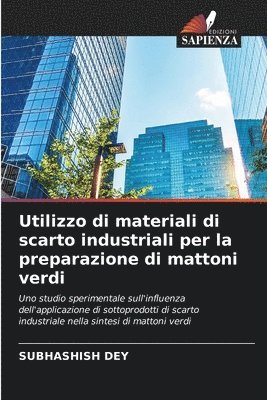 EDIZIONI
SAPIENZA

Utilizzo di materiali di scarto industriali per la preparazione di mattoni verdi

Uno studio sperimentale sull'influenza dell'applicazione di sottoprodotti di scarto industriale nella sintesi di mattoni verdi

SUBHASHISH DEY